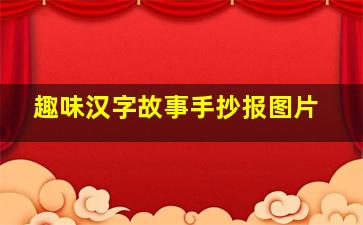 趣味汉字故事手抄报图片